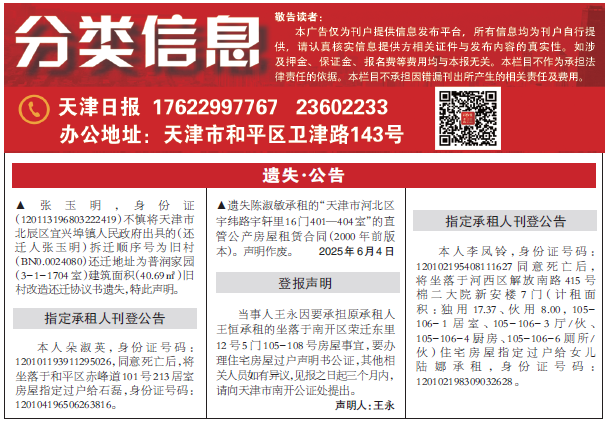 分类信息

敬告读者：

本广告仅为刊户提供信息发布平台，所有信息均为刊户自行提供，请认真核实信息提供方相关证件与发布内容的真实性。如涉及押金、保证金、报名费等费用均与本报无关。本栏目不作为承担法律责任的依据。本栏目不承担因错漏刊出所产生的相关责任及费用。

天津日报 17622997767 23602233

办公地址：天津市和平区卫津路143号

遗失·公告

▲张玉明，身份证(120113196803222419)不慎将天津市北辰区宜兴埠镇人民政府出具的(还迁人张玉明)拆迁顺序号为旧村(BN0.0024080)还迁地址为普润家园(3-1-1704室)建筑面积(40.69㎡)旧村改造还迁协议书遗失,特此声明。

指定承租人刊登公告

本人朵淑英，身份证号码：120101193911295026，同意死亡后，将坐落于和平区赤峰道101号213居室房屋指定过户给石磊，身份证号码：120104196506263816。

▲遗失陈淑敏承租的“天津市河北区宇纬路宇轩里16门401—404室”的直管公产房屋租赁合同(2000年前版本)。声明作废。 2025年6月4日

登报声明

当事人王永因要承担原承租人王恒承租的坐落于南开区荣迁东里12号5门105-108号房屋事宜，要办理住宅房屋过户声明书公证，其他相关人员如有异议，见报之日起三个月内，请向天津市南开公证处提出。

声明人：王永

指定承租人刊登公告

本人李凤铃，身份证号码：120102195408111627同意死亡后，将坐落于河西区解放南路415号棉二大院新安楼7门(计租面积：独用17.37、伙用8.00，105-106-1居室、105-106-3厅/伙、105-106-4厨房、105-106-6厕所/伙)住宅房屋指定过户给女儿陆娜承租，身份证号码：120102198309032628。